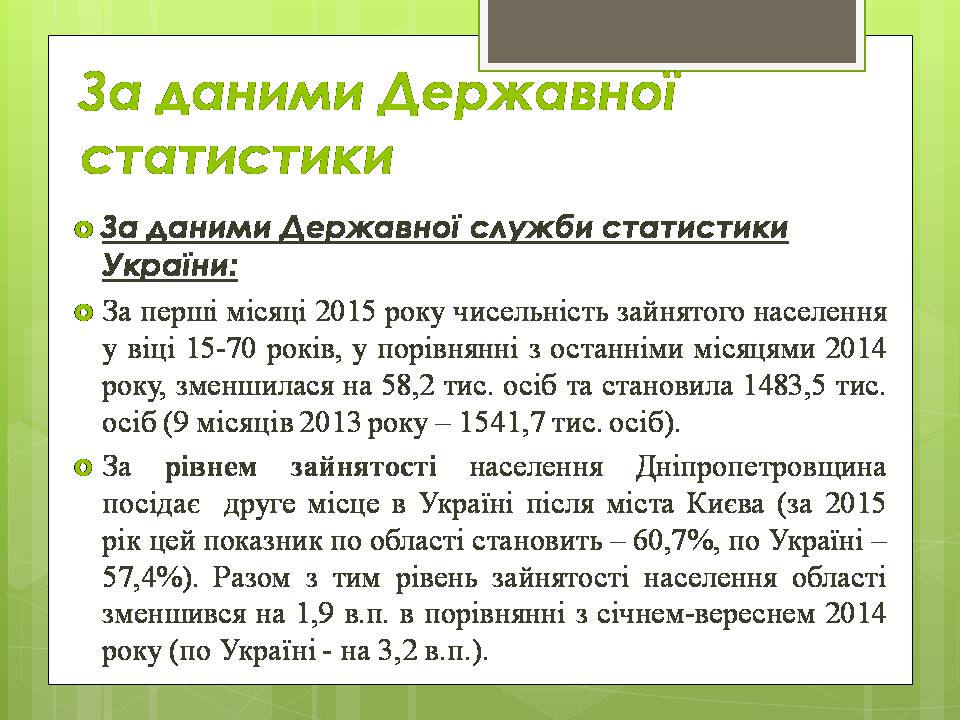 За даними Державної статистики

За даними Державної служби статистики України:

За перші місяці 2015 року чисельність зайнятого населення у віці 15-70 років, у порівнянні з останніми місяцями 2014 року, зменшилася на 58,2 тис. осіб та становила 1483,5 тис. осіб (9 місяців 2013 року – 1541,7 тис. осіб).

За рівнем зайнятості населення Дніпропетровщина посідає друге місце в Україні після міста Києва (за 2015 рік цей показник по області становить – 60,7%, по Україні – 57,4%). Разом з тим рівень зайнятості населення області зменшився на 1,9 в.п. в порівнянні з січнем-вереснем 2014 року (по Україні - на 3,2 в.п.).